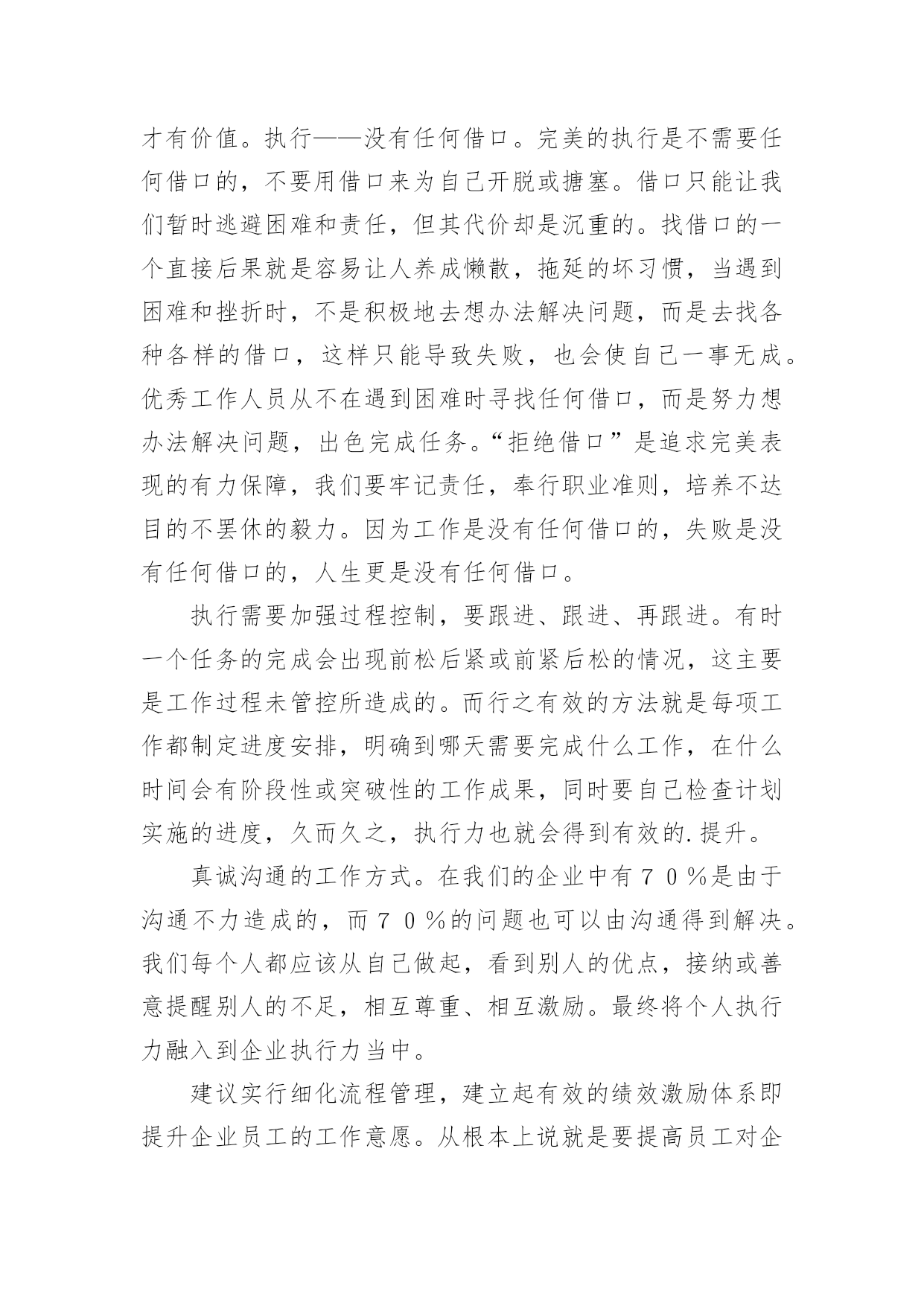 才有价值。执行——没有任何借口。完美的执行是不需要任何借口的，不要用借口来为自己开脱或搪塞。借口只能让我们暂时逃避困难和责任，但其代价却是沉重的。找借口的一个直接后果就是容易让人养成懒散，拖延的坏习惯，当遇到困难和挫折时，不是积极地去想办法解决问题，而是去找各种各样的借口，这样只能导致失败，也会使自己一事无成。优秀工作人员从不在遇到困难时寻找任何借口，而是努力想办法解决问题，出色完成任务。“拒绝借口”是追求完美表现的有力保障，我们要牢记责任，奉行职业准则，培养不达目的不罢休的毅力。因为工作是没有任何借口的，失败是没有任何借口的，人生更是没有任何借口。

执行需要加强过程控制，要跟进、跟进、再跟进。有时一个任务的完成会出现前松后紧或前紧后松的情况，这主要是工作过程未管控所造成的。而行之有效的方法就是每项工作都制定进度安排，明确到哪天需要完成什么工作，在什么时间会有阶段性或突破性的工作成果，同时要自己检查计划实施的进度，久而久之，执行力也就会得到有效的.提升。

真诚沟通的工作方式。在我们的企业中有７０％是由于沟通不力造成的，而７０％的问题也可以由沟通得到解决。我们每个人都应该从自己做起，看到别人的优点，接纳或善意提醒别人的不足，相互尊重、相互激励。最终将个人执行力融入到企业执行力当中。

建议实行细化流程管理，建立起有效的绩效激励体系即提升企业员工的工作意愿。从根本上说就是要提高员工对企